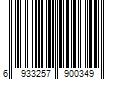 6 933257 900349